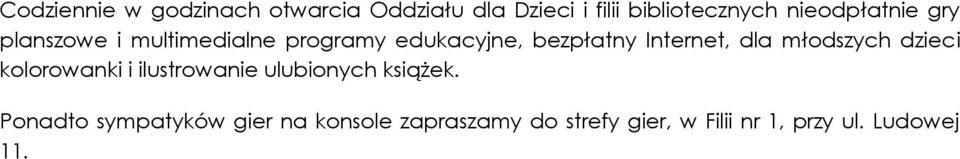 Codziennie w godzinach otwarcia Oddziału dla Dzieci i filii bibliotecznych nieodpłatnie gry planszowe i multimedialne programy edukacyjne, bezpłatny Internet, dla młodszych dzieci kolorowanki i ilustrowanie ulubionych książek.

Ponadto sympatyków gier na konsole zapraszamy do strefy gier, w Filii nr 1, przy ul. Ludowej 11.